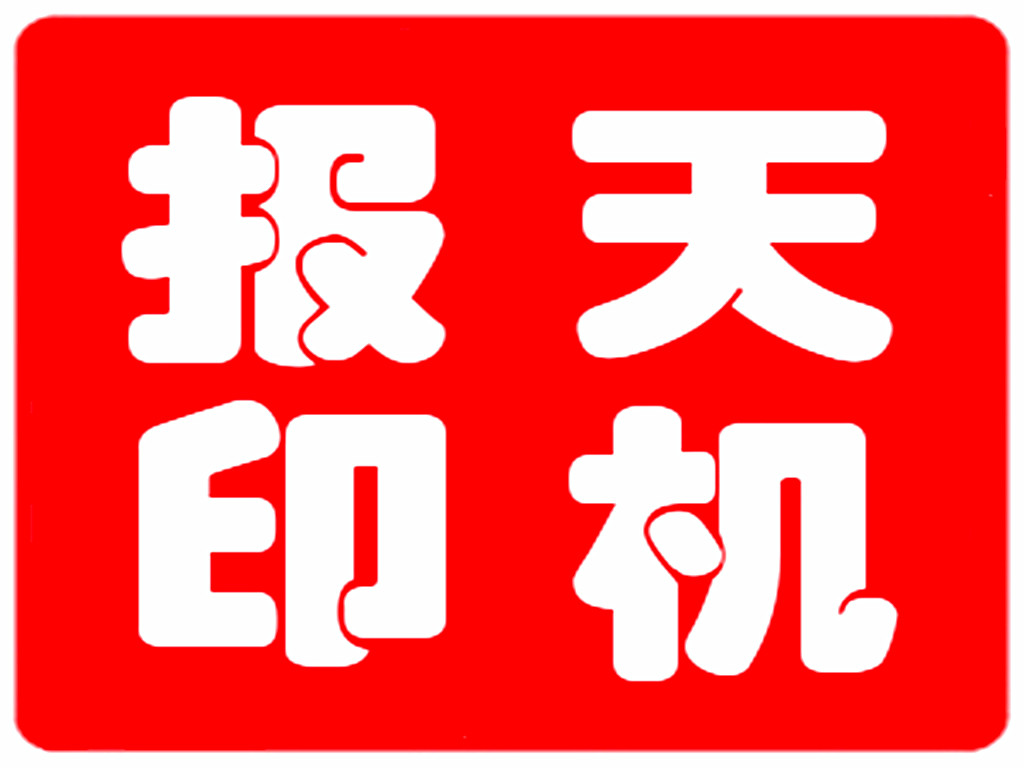 报天
印机